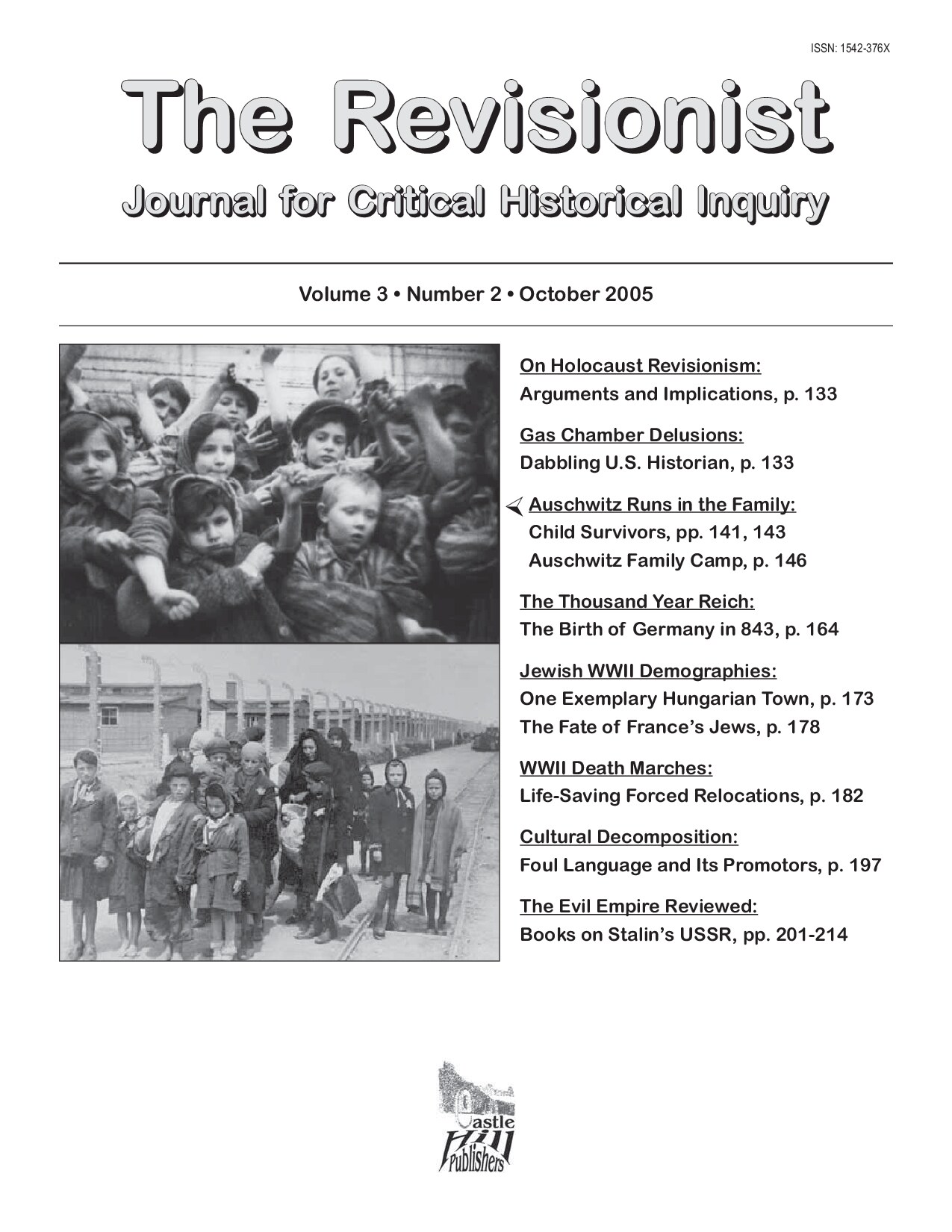 ISSN: 1542-376X

The Revisionist

Journal for Critical Historical Inquiry

Volume 3 • Number 2 • October 2005

On Holocaust Revisionism:
Arguments and Implications, p. 133

Gas Chamber Delusions:
Dabbling U.S. Historian, p. 133

Auschwitz Runs in the Family:
Child Survivors, pp. 141, 143
Auschwitz Family Camp, p. 146

The Thousand Year Reich:
The Birth of Germany in 843, p. 164

Jewish WWII Demographies:
One Exemplary Hungarian Town, p. 173
The Fate of France's Jews, p. 178

WWII Death Marches:
Life-Saving Forced Relocations, p. 182

Cultural Decomposition:
Foul Language and Its Promotors, p. 197

The Evil Empire Reviewed:
Books on Stalin's USSR, pp. 201-214

Castle Hill Publishers